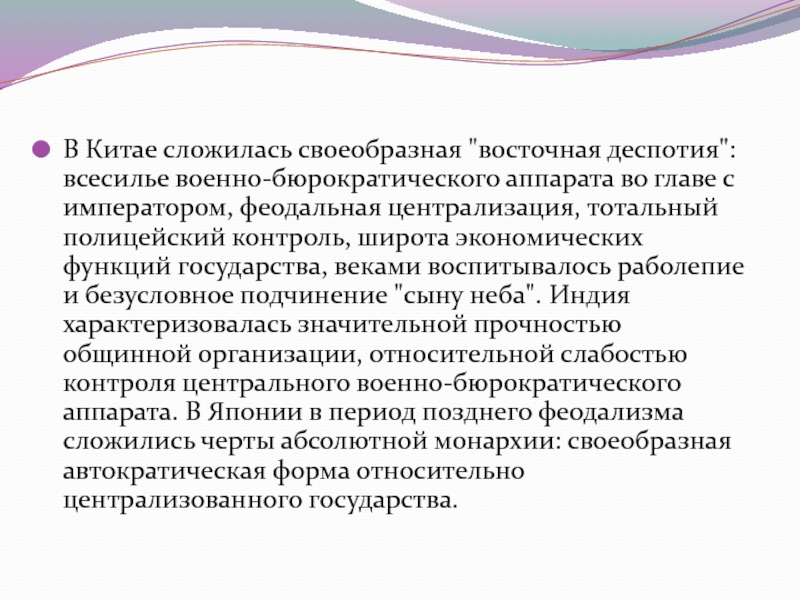 В Китае сложилась своеобразная "восточная деспотия": всесилье военно-бюрократического аппарата во главе с императором, феодальная централизация, тотальный полицейский контроль, широта экономических функций государства, веками воспитывалось раболепие и безусловное подчинение "сыну неба". Индия характеризовалась значительной прочностью общинной организации, относительной слабостью контроля центрального военно-бюрократического аппарата. В Японии в период позднего феодализма сложились черты абсолютной монархии: своеобразная автократическая форма относительно централизованного государства.